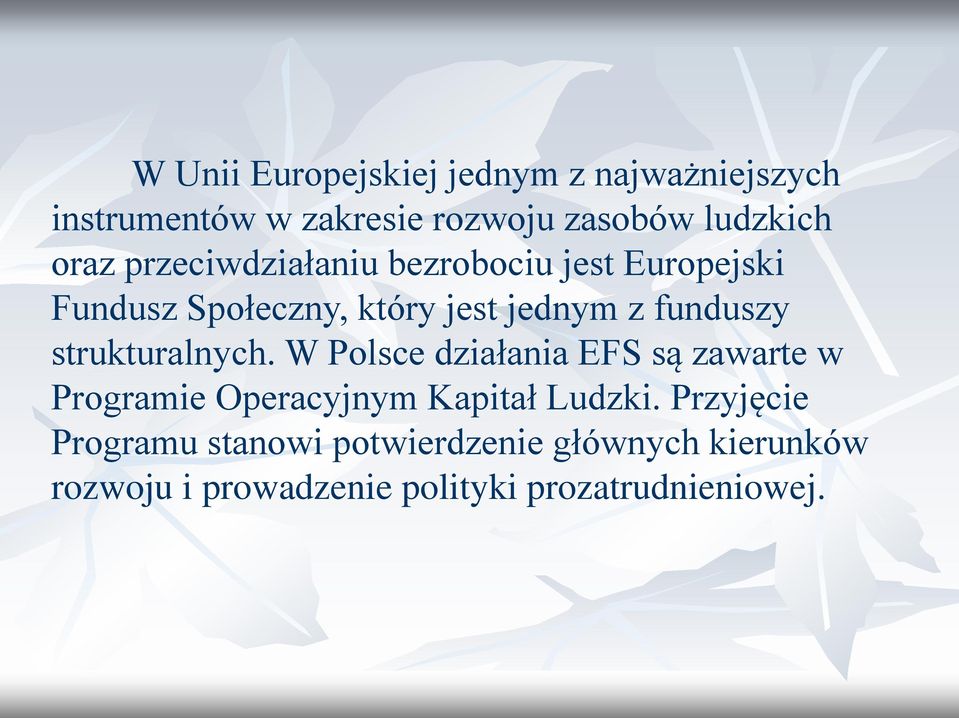 W Unii Europejskiej jednym z najważniejszych instrumentów w zakresie rozwoju zasobów ludzkich oraz przeciwdziałaniu bezrobociu jest Europejski Fundusz Społeczny, który jest jednym z funduszy strukturalnych. W Polsce działania EFS są zawarte w Programie Operacyjnym Kapitał Ludzki. Przyjęcie Programu stanowi potwierdzenie głównych kierunków rozwoju i prowadzenie polityki prozatrudnieniowej.